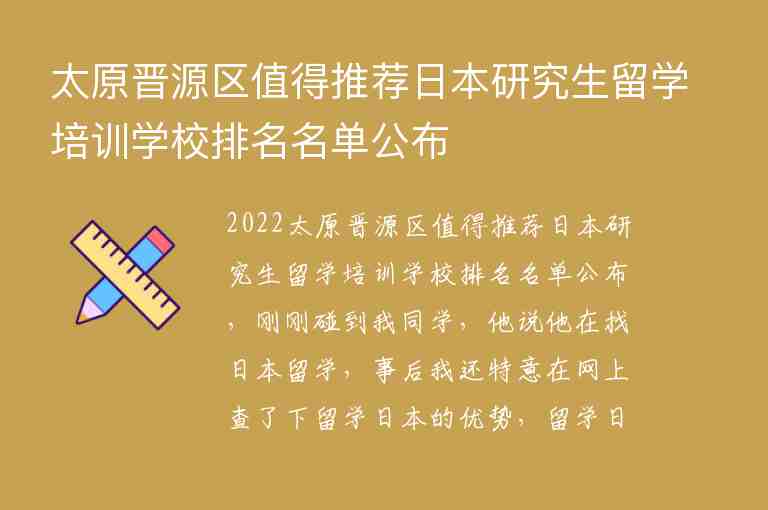 太原晋源区值得推荐日本研究生留学培训学校排名名单公布

2022太原晋源区值得推荐日本研究生留学培训学校排名名单公布，刚刚碰到我同学，他说他在找日本留学，事后我还特意在网上查了下留学日本的优势，留学日